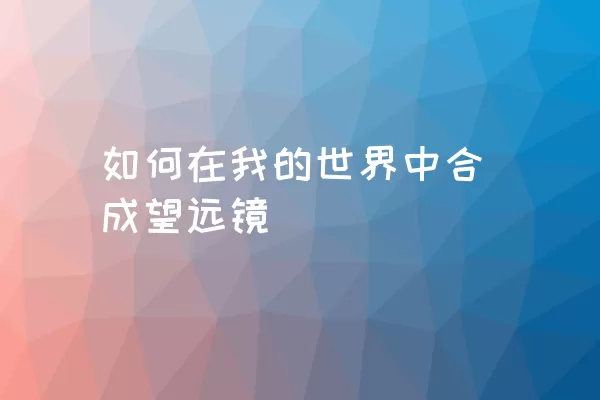 如何在我的世界中合成望远镜